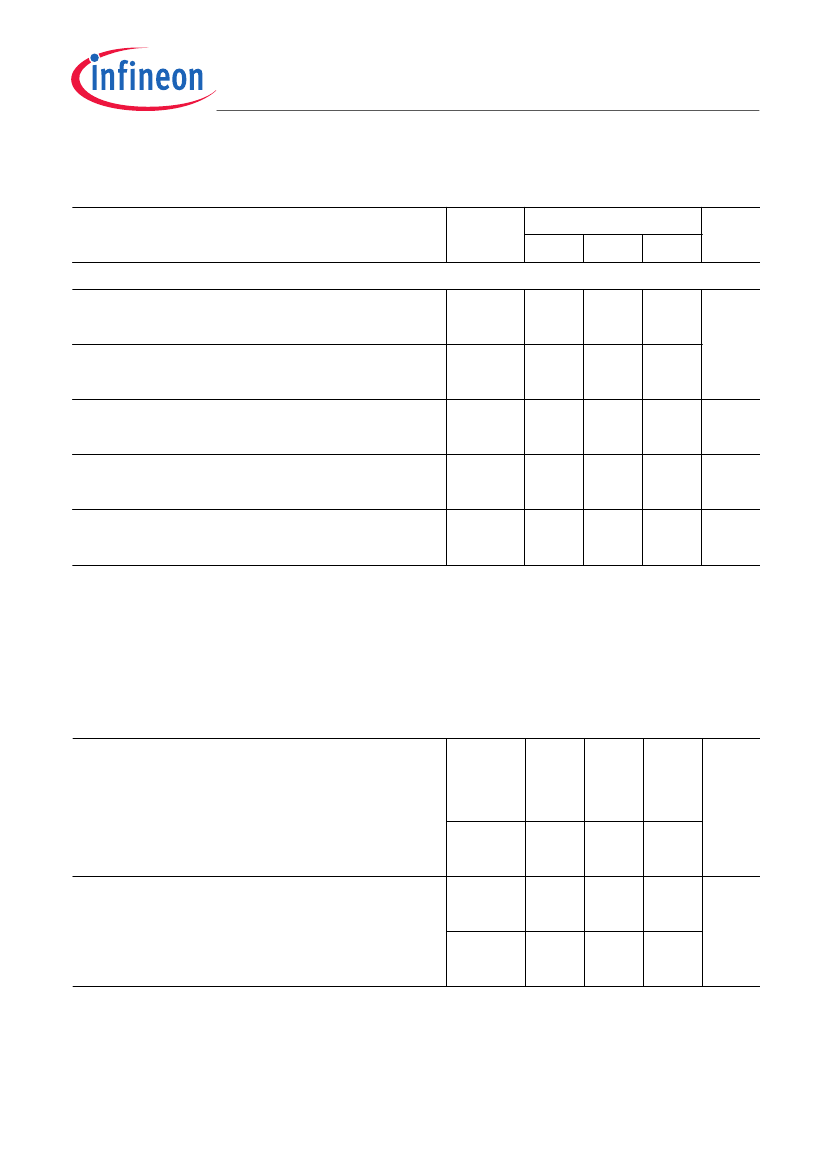 infineon